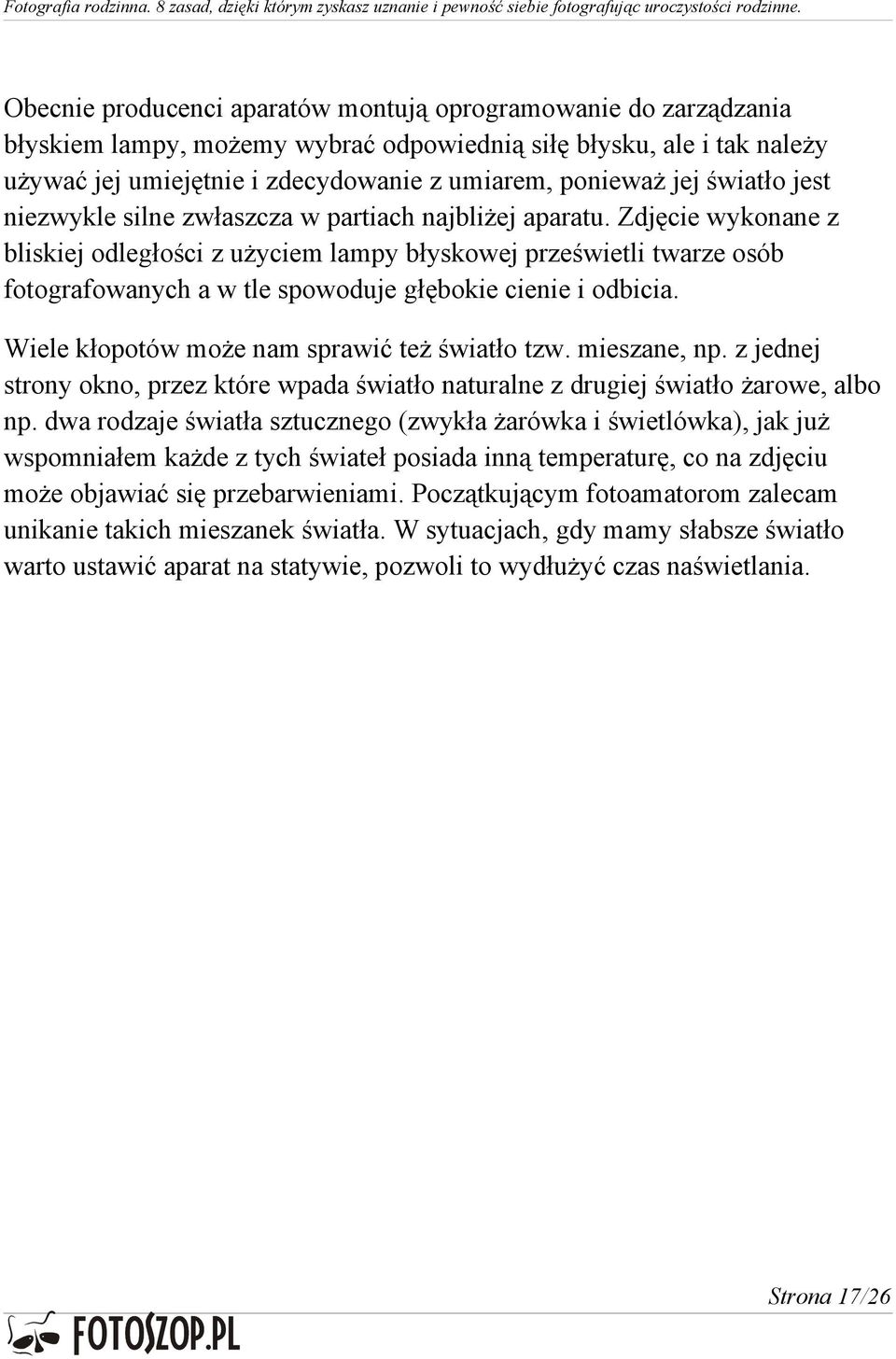 Fotografia rodzinna. 8 zasad, dzięki którym zyskasz uznanie i pewność siebie fotografując uroczystości rodzinne.

Obecnie producenci aparatów montują oprogramowanie do zarządzania błyskiem lampy, możemy wybrać odpowiednią siłę błysku, ale i tak należy używać jej umiejętnie i zdecydowanie z umiarem, ponieważ jej światło jest niezwykle silne zwłaszcza w partiach najbliżej aparatu. Zdjęcie wykonane z bliskiej odległości z użyciem lampy błyskowej prześwietli twarze osób fotografowanych a w tle spowoduje głębokie cienie i odbicia.

Wiele kłopotów może nam sprawić też światło tzw. mieszane, np. z jednej strony okno, przez które wpada światło naturalne z drugiej światło żarowe, albo np. dwa rodzaje światła sztucznego (zwykła żarówka i świetlówka), jak już wspomniałem każde z tych świateł posiada inną temperaturę, co na zdjęciu może objawiać się przebarwieniami. Początkującym fotoamatorom zalecam unikanie takich mieszanek światła. W sytuacjach, gdy mamy słabsze światło warto ustawić aparat na statywie, pozwoli to wydłużyć czas naświetlania.

Strona 17/26

FOTOSZOP.PL